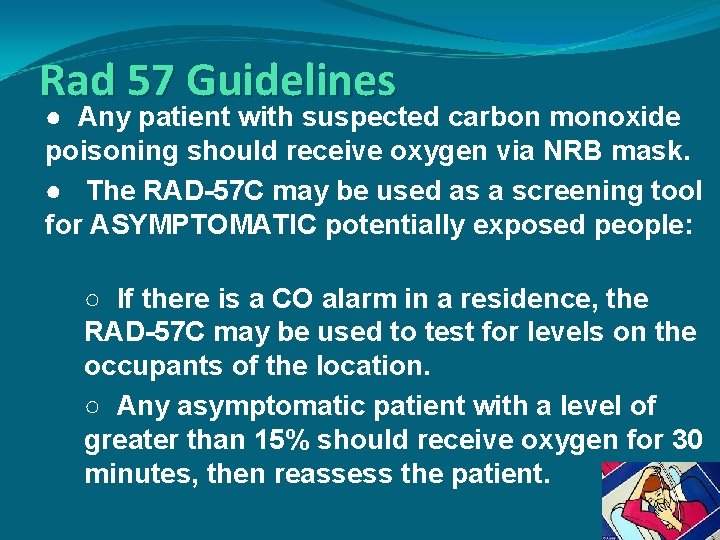 Rad 57 Guidelines

● Any patient with suspected carbon monoxide poisoning should receive oxygen via NRB mask.

● The RAD-57C may be used as a screening tool for ASYMPTOMATIC potentially exposed people:

○ If there is a CO alarm in a residence, the RAD-57C may be used to test for levels on the occupants of the location.

○ Any asymptomatic patient with a level of greater than 15% should receive oxygen for 30 minutes, then reassess the patient.